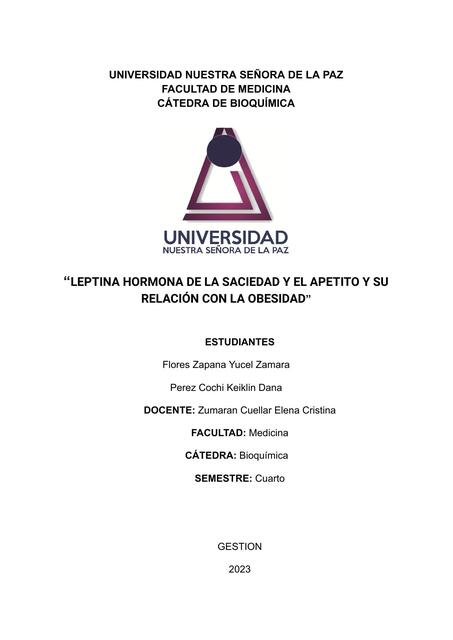 UNIVERSIDAD NUESTRA SEÑORA DE LA PAZ
FACULTAD DE MEDICINA
CÁTEDRA DE BIOQUÍMICA

UNIVERSIDAD
NUESTRA SEÑORA DE LA PAZ

“LEPTINA HORMONA DE LA SACIEDAD Y EL APETITO Y SU RELACIÓN CON LA OBESIDAD”

ESTUDIANTES

Flores Zapana Yucel Zamara

Perez Cochi Keiklin Dana

DOCENTE: Zumaran Cuellar Elena Cristina

FACULTAD: Medicina

CÁTEDRA: Bioquímica

SEMESTRE: Cuarto

GESTION

2023